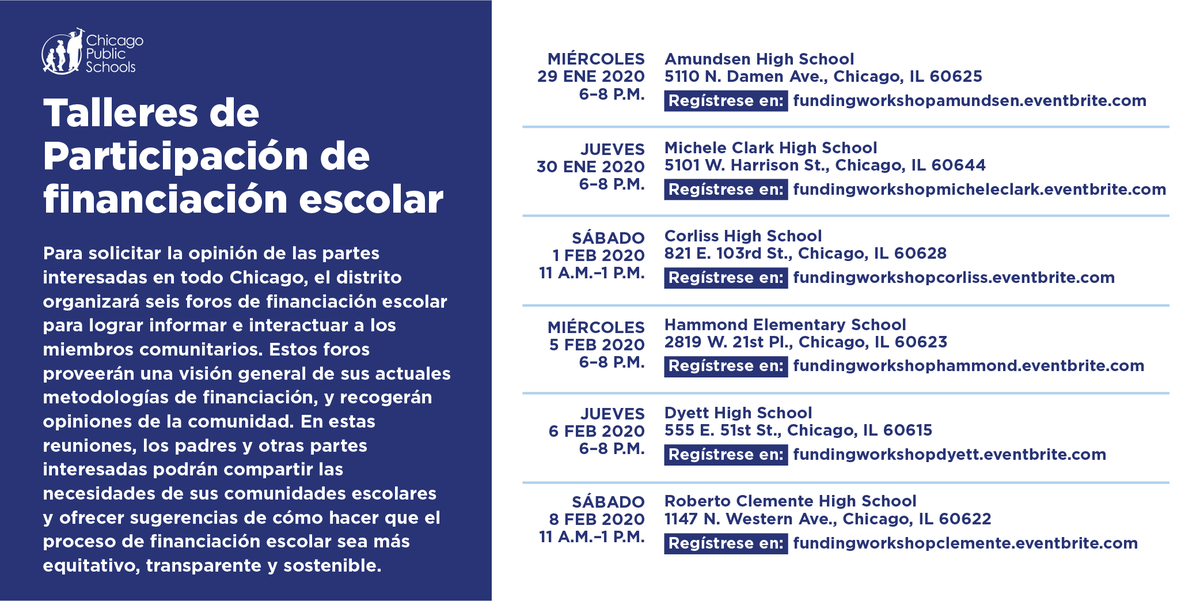 Chicago Public Schools

Talleres de Participación de financiación escolar

Para solicitar la opinión de las partes interesadas en todo Chicago, el distrito organizará seis foros de financiación escolar para lograr informar e interactuar a los miembros comunitarios. Estos foros proveerán una visión general de sus actuales metodologías de financiación, y recogerán opiniones de la comunidad. En estas reuniones, los padres y otras partes interesadas podrán compartir las necesidades de sus comunidades escolares y ofrecer sugerencias de cómo hacer que el proceso de financiación escolar sea más equitativo, transparente y sostenible.

MIÉRCOLES
29 ENE 2020
6–8 P.M.
Amundsen High School
5110 N. Damen Ave., Chicago, IL 60625
Regístrese en: fundingworkshopamundsen.eventbrite.com

JUEVES
30 ENE 2020
6–8 P.M.
Michele Clark High School
5101 W. Harrison St., Chicago, IL 60644
Regístrese en: fundingworkshopmicheleclark.eventbrite.com

SÁBADO
1 FEB 2020
11 A.M.–1 P.M.
Corliss High School
821 E. 103rd St., Chicago, IL 60628
Regístrese en: fundingworkshopcorliss.eventbrite.com

MIÉRCOLES
5 FEB 2020
6–8 P.M.
Hammond Elementary School
2819 W. 21st Pl., Chicago, IL 60623
Regístrese en: fundingworkshophammond.eventbrite.com

JUEVES
6 FEB 2020
6–8 P.M.
Dyett High School
555 E. 51st St., Chicago, IL 60615
Regístrese en: fundingworkshopdyett.eventbrite.com

SÁBADO
8 FEB 2020
11 A.M.–1 P.M.
Roberto Clemente High School
1147 N. Western Ave., Chicago, IL 60622
Regístrese en: fundingworkshopclemente.eventbrite.com